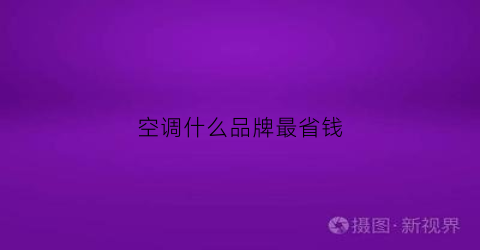 空调什么品牌最省钱

摄图·新视界